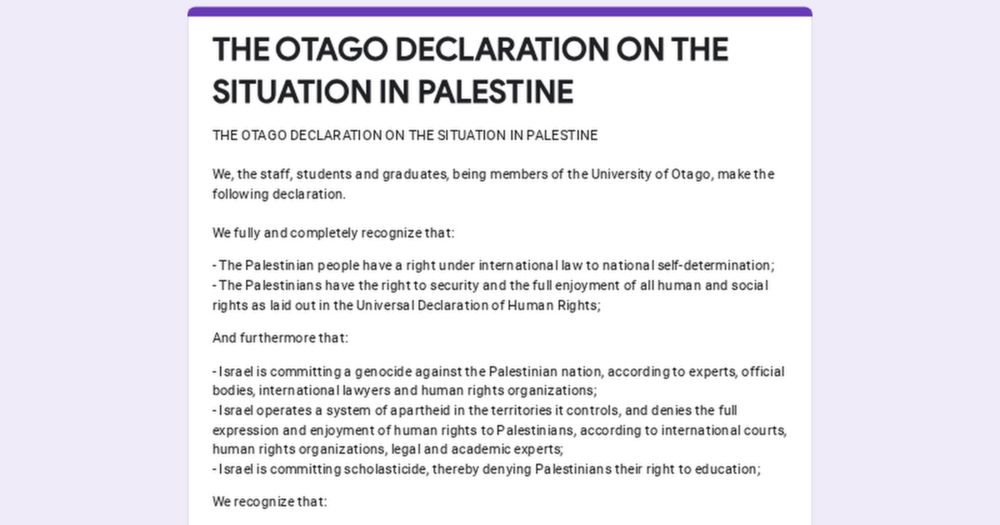 THE OTAGO DECLARATION ON THE SITUATION IN PALESTINE

THE OTAGO DECLARATION ON THE SITUATION IN PALESTINE

We, the staff, students and graduates, being members of the University of Otago, make the following declaration.

We fully and completely recognize that:

- The Palestinian people have a right under international law to national self-determination;
- The Palestinians have the right to security and the full enjoyment of all human and social rights as laid out in the Universal Declaration of Human Rights;

And furthermore that:

- Israel is committing a genocide against the Palestinian nation, according to experts, official bodies, international lawyers and human rights organizations;
- Israel operates a system of apartheid in the territories it controls, and denies the full expression and enjoyment of human rights to Palestinians, according to international courts, human rights organizations, legal and academic experts;
- Israel is committing scholasticide, thereby denying Palestinians their right to education;

We recognize that: